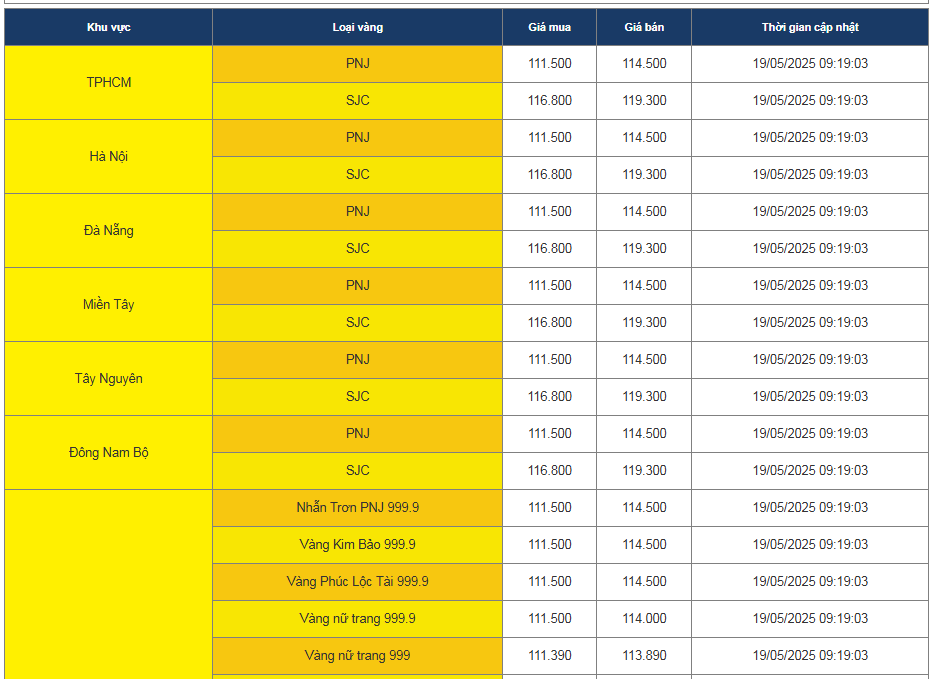 | Khu vực | Loại vàng | Giá mua | Giá bán | Thời gian cập nhật |
|---|---|---|---|---|
| TPHCM | PNJ | 111.500 | 114.500 | 19/05/2025 09:19:03 |
| | SJC | 116.800 | 119.300 | 19/05/2025 09:19:03 |
| Hà Nội | PNJ | 111.500 | 114.500 | 19/05/2025 09:19:03 |
| | SJC | 116.800 | 119.300 | 19/05/2025 09:19:03 |
| Đà Nẵng | PNJ | 111.500 | 114.500 | 19/05/2025 09:19:03 |
| | SJC | 116.800 | 119.300 | 19/05/2025 09:19:03 |
| Miền Tây | PNJ | 111.500 | 114.500 | 19/05/2025 09:19:03 |
| | SJC | 116.800 | 119.300 | 19/05/2025 09:19:03 |
| Tây Nguyên | PNJ | 111.500 | 114.500 | 19/05/2025 09:19:03 |
| | SJC | 116.800 | 119.300 | 19/05/2025 09:19:03 |
| Đông Nam Bộ | PNJ | 111.500 | 114.500 | 19/05/2025 09:19:03 |
| | SJC | 116.800 | 119.300 | 19/05/2025 09:19:03 |
| | Nhẫn Trơn PNJ 999.9 | 111.500 | 114.500 | 19/05/2025 09:19:03 |
| | Vàng Kim Bảo 999.9 | 111.500 | 114.500 | 19/05/2025 09:19:03 |
| | Vàng Phúc Lộc Tài 999.9 | 111.500 | 114.500 | 19/05/2025 09:19:03 |
| | Vàng nữ trang 999.9 | 111.500 | 114.000 | 19/05/2025 09:19:03 |
| | Vàng nữ trang 999 | 111.390 | 113.890 | 19/05/2025 09:19:03 |